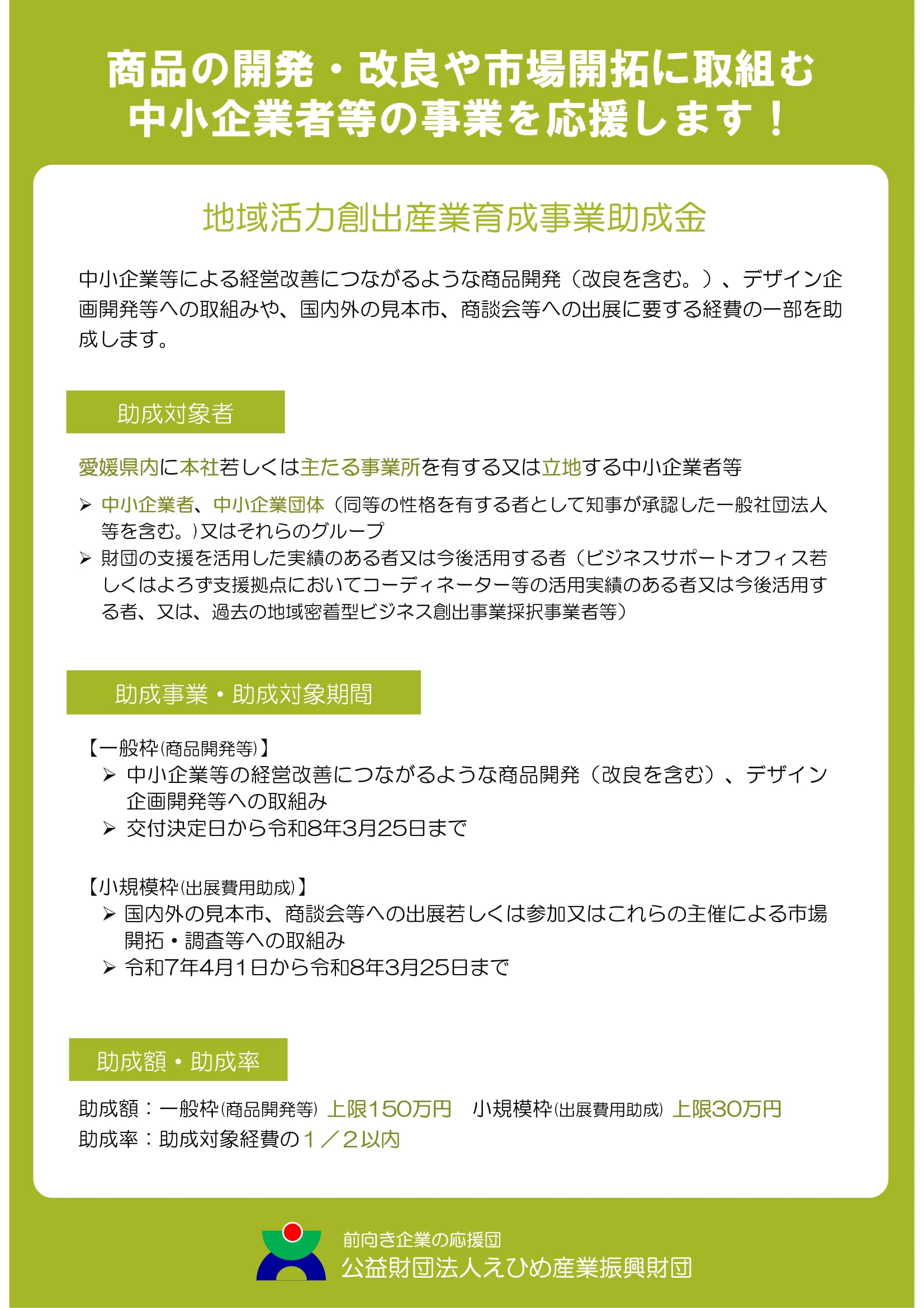 商品の開発・改良や市場開拓に取組む
中小企業者等の事業を応援します！

地域活力創出産業育成事業助成金

中小企業等による経営改善につながるような商品開発（改良を含む。）、デザイン企画開発等への取組みや、国内外の見本市、商談会等への出展に要する経費の一部を助成します。

助成対象者

愛媛県内に本社若しくは主たる事業所を有する又は立地する中小企業者等

➢ 中小企業者、中小企業団体（同等の性格を有する者として知事が承認した一般社団法人等を含む。）又はそれらのグループ
➢ 財団の支援を活用した実績のある者又は今後活用する者（ビジネスサポートオフィス若しくはよろず支援拠点においてコーディネーター等の活用実績のある者又は今後活用する者、又は、過去の地域密着型ビジネス創出事業採択事業者等）

助成事業・助成対象期間

【一般枠(商品開発等)】
➢ 中小企業等の経営改善につながるような商品開発（改良を含む）、デザイン企画開発等への取組み
➢ 交付決定日から令和8年3月25日まで

【小規模枠(出展費用助成)】
➢ 国内外の見本市、商談会等への出展若しくは参加又はこれらの主催による市場開拓・調査等への取組み
➢ 令和7年4月1日から令和8年3月25日まで

助成額・助成率

助成額：一般枠(商品開発等) 上限150万円　小規模枠(出展費用助成) 上限30万円
助成率：助成対象経費の１／２以内

前向き企業の応援団
公益財団法人えひめ産業振興財団